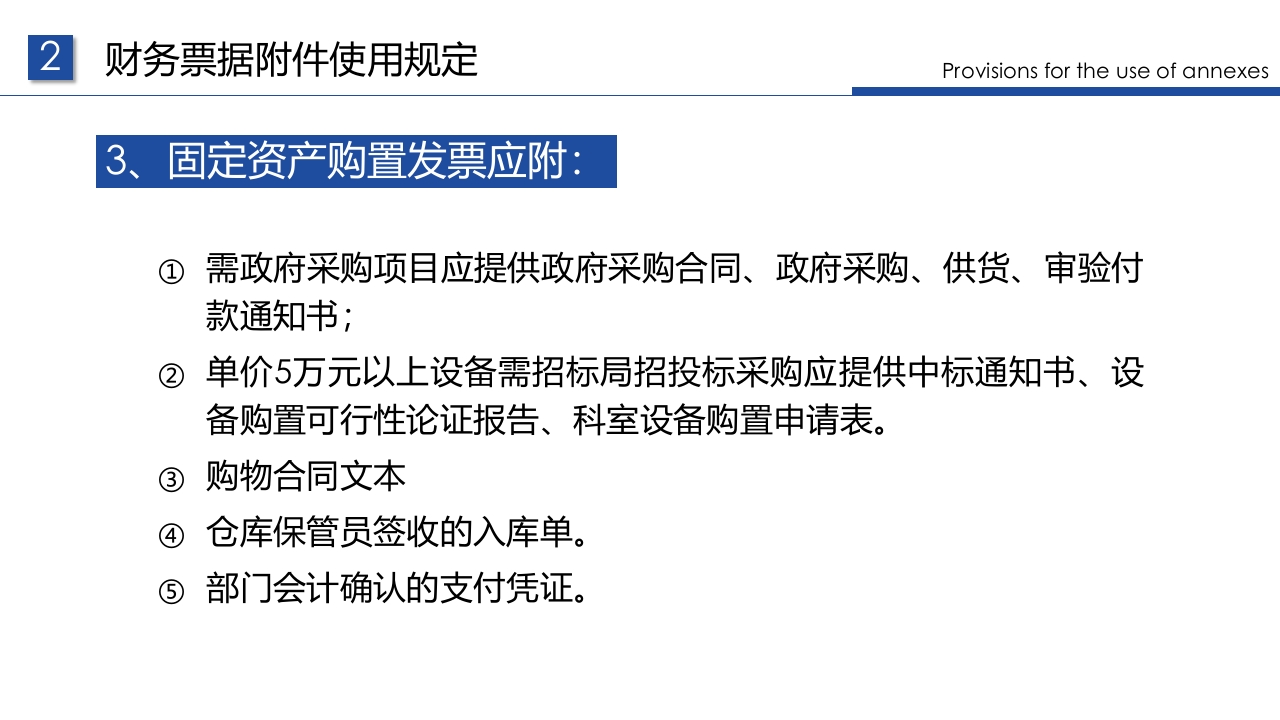 2 财务票据附件使用规定

Provisions for the use of annexes

3、固定资产购置发票应附：

① 需政府采购项目应提供政府采购合同、政府采购、供货、审验付款通知书；

② 单价5万元以上设备需招标局招投标采购应提供中标通知书、设备购置可行性论证报告、科室设备购置申请表。

③ 购物合同文本

④ 仓库保管员签收的入库单。

⑤ 部门会计确认的支付凭证。